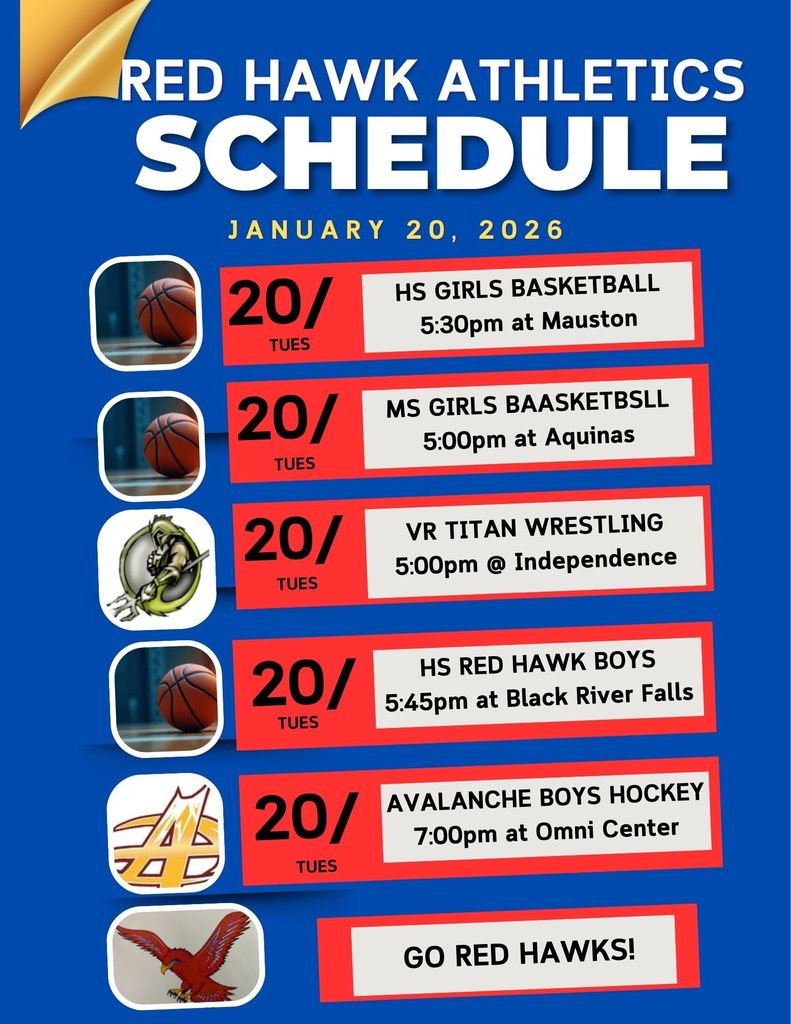 RED HAWK ATHLETICS
SCHEDULE

JANUARY 20, 2026

20/
TUES
HS GIRLS BASKETBALL
5:30pm at Mauston

20/
TUES
MS GIRLS BAASKETBSLL
5:00pm at Aquinas

20/
TUES
VR TITAN WRESTLING
5:00pm @ Independence

20/
TUES
HS RED HAWK BOYS
5:45pm at Black River Falls

20/
TUES
AVALANCHE BOYS HOCKEY
7:00pm at Omni Center

GO RED HAWKS!